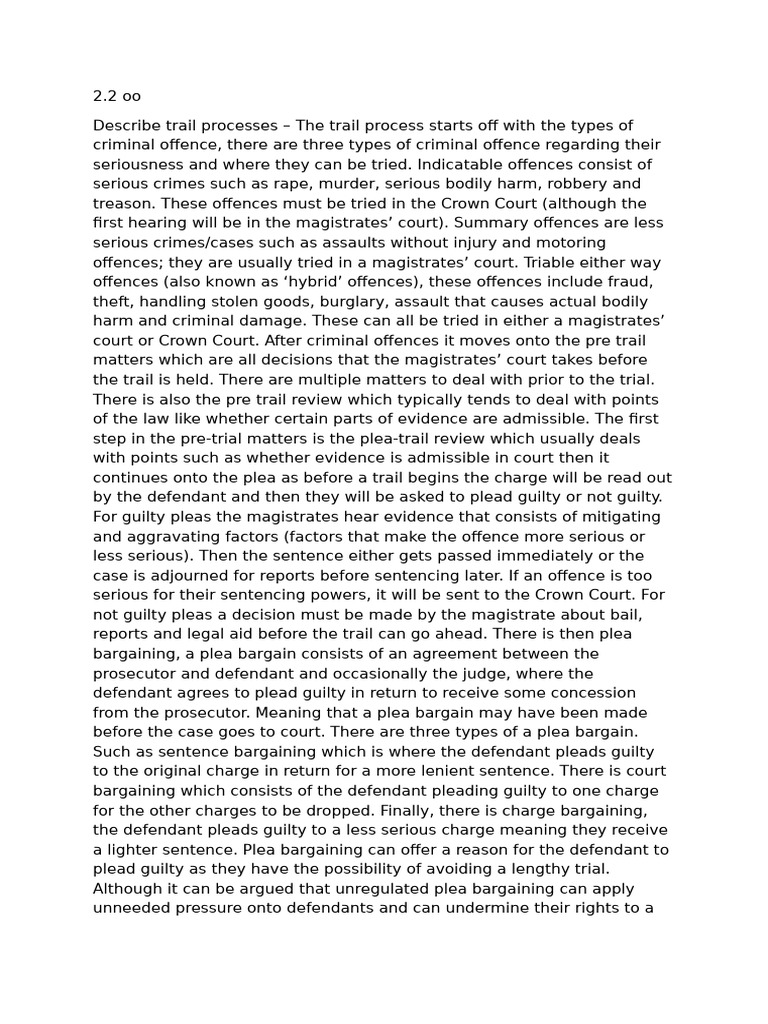 2.2 oo

Describe trail processes – The trail process starts off with the types of criminal offence, there are three types of criminal offence regarding their seriousness and where they can be tried. Indicatable offences consist of serious crimes such as rape, murder, serious bodily harm, robbery and treason. These offences must be tried in the Crown Court (although the first hearing will be in the magistrates' court). Summary offences are less serious crimes/cases such as assaults without injury and motoring offences; they are usually tried in a magistrates' court. Triable either way offences (also known as 'hybrid' offences), these offences include fraud, theft, handling stolen goods, burglary, assault that causes actual bodily harm and criminal damage. These can all be tried in either a magistrates' court or Crown Court. After criminal offences it moves onto the pre trail matters which are all decisions that the magistrates' court takes before the trail is held. There are multiple matters to deal with prior to the trial. There is also the pre trail review which typically tends to deal with points of the law like whether certain parts of evidence are admissible. The first step in the pre-trial matters is the plea-trail review which usually deals with points such as whether evidence is admissible in court then it continues onto the plea as before a trail begins the charge will be read out by the defendant and then they will be asked to plead guilty or not guilty. For guilty pleas the magistrates hear evidence that consists of mitigating and aggravating factors (factors that make the offence more serious or less serious). Then the sentence either gets passed immediately or the case is adjourned for reports before sentencing later. If an offence is too serious for their sentencing powers, it will be sent to the Crown Court. For not guilty pleas a decision must be made by the magistrate about bail, reports and legal aid before the trail can go ahead. There is then plea bargaining, a plea bargain consists of an agreement between the prosecutor and defendant and occasionally the judge, where the defendant agrees to plead guilty in return to receive some concession from the prosecutor. Meaning that a plea bargain may have been made before the case goes to court. There are three types of a plea bargain. Such as sentence bargaining which is where the defendant pleads guilty to the original charge in return for a more lenient sentence. There is court bargaining which consists of the defendant pleading guilty to one charge for the other charges to be dropped. Finally, there is charge bargaining, the defendant pleads guilty to a less serious charge meaning they receive a lighter sentence. Plea bargaining can offer a reason for the defendant to plead guilty as they have the possibility of avoiding a lengthy trial. Although it can be argued that unregulated plea bargaining can apply unneeded pressure onto defendants and can undermine their rights to a